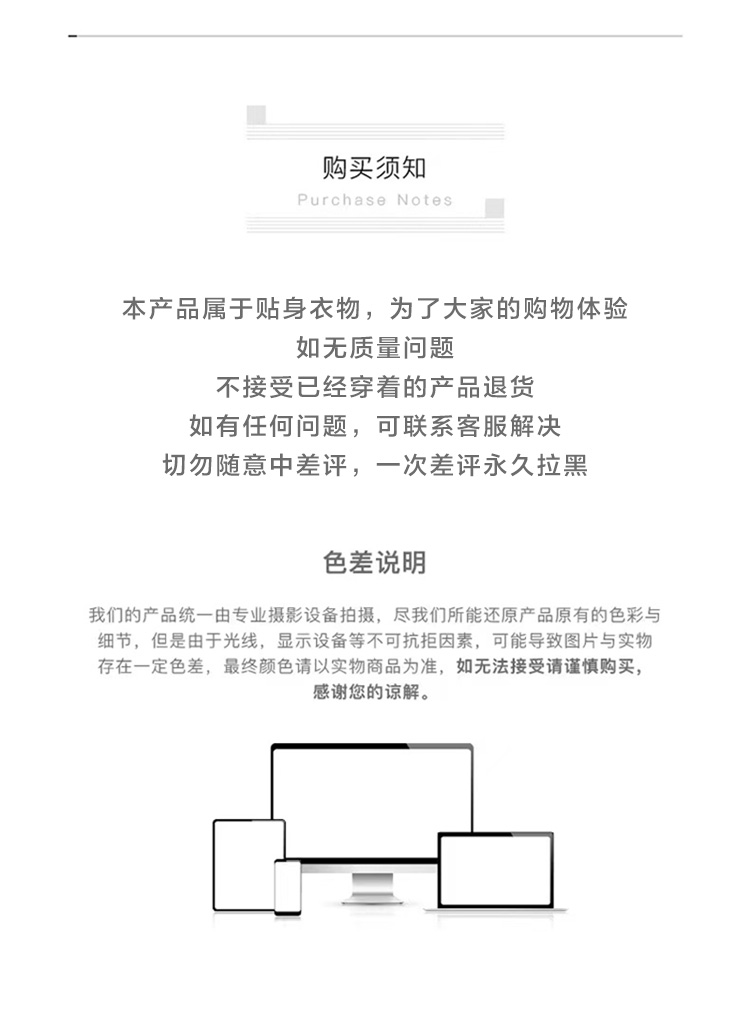 购买须知
Purchase Notes

本产品属于贴身衣物，为了大家的购物体验
如无质量问题
不接受已经穿着的产品退货
如有任何问题，可联系客服解决
切勿随意中差评，一次差评永久拉黑

色差说明

我们的产品统一由专业摄影设备拍摄，尽我们所能还原产品原有的色彩与细节，但是由于光线，显示设备等不可抗拒因素，可能导致图片与实物存在一定色差，最终颜色请以实物商品为准，如无法接受请谨慎购买，感谢您的谅解。